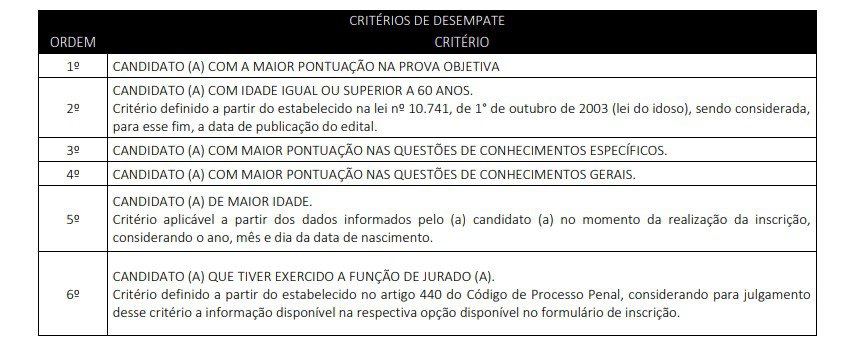 CRITÉRIOS DE DESEMPATE

| ORDEM | CRITÉRIO |
|---|---|
| 1º | CANDIDATO (A) COM A MAIOR PONTUAÇÃO NA PROVA OBJETIVA |
| 2º | CANDIDATO (A) COM IDADE IGUAL OU SUPERIOR A 60 ANOS. Critério definido a partir do estabelecido na lei nº 10.741, de 1° de outubro de 2003 (lei do idoso), sendo considerada, para esse fim, a data de publicação do edital. |
| 3º | CANDIDATO (A) COM MAIOR PONTUAÇÃO NAS QUESTÕES DE CONHECIMENTOS ESPECÍFICOS. |
| 4º | CANDIDATO (A) COM MAIOR PONTUAÇÃO NAS QUESTÕES DE CONHECIMENTOS GERAIS. |
| 5º | CANDIDATO (A) DE MAIOR IDADE. Critério aplicável a partir dos dados informados pelo (a) candidato (a) no momento da realização da inscrição, considerando o ano, mês e dia da data de nascimento. |
| 6º | CANDIDATO (A) QUE TIVER EXERCIDO A FUNÇÃO DE JURADO (A). Critério definido a partir do estabelecido no artigo 440 do Código de Processo Penal, considerando para julgamento desse critério a informação disponível na respectiva opção disponível no formulário de inscrição. |